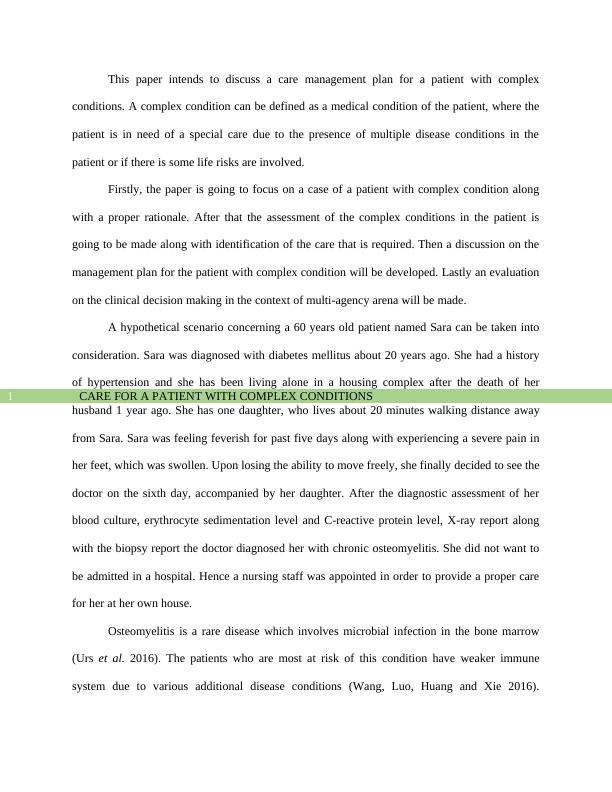 This paper intends to discuss a care management plan for a patient with complex conditions. A complex condition can be defined as a medical condition of the patient, where the patient is in need of a special care due to the presence of multiple disease conditions in the patient or if there is some life risks are involved.

Firstly, the paper is going to focus on a case of a patient with complex condition along with a proper rationale. After that the assessment of the complex conditions in the patient is going to be made along with identification of the care that is required. Then a discussion on the management plan for the patient with complex condition will be developed. Lastly an evaluation on the clinical decision making in the context of multi-agency arena will be made.

A hypothetical scenario concerning a 60 years old patient named Sara can be taken into consideration. Sara was diagnosed with diabetes mellitus about 20 years ago. She had a history of hypertension and she has been living alone in a housing complex after the death of her

1 CARE FOR A PATIENT WITH COMPLEX CONDITIONS

husband 1 year ago. She has one daughter, who lives about 20 minutes walking distance away from Sara. Sara was feeling feverish for past five days along with experiencing a severe pain in her feet, which was swollen. Upon losing the ability to move freely, she finally decided to see the doctor on the sixth day, accompanied by her daughter. After the diagnostic assessment of her blood culture, erythrocyte sedimentation level and C-reactive protein level, X-ray report along with the biopsy report the doctor diagnosed her with chronic osteomyelitis. She did not want to be admitted in a hospital. Hence a nursing staff was appointed in order to provide a proper care for her at her own house.

Osteomyelitis is a rare disease which involves microbial infection in the bone marrow (Urs et al. 2016). The patients who are most at risk of this condition have weaker immune system due to various additional disease conditions (Wang, Luo, Huang and Xie 2016).